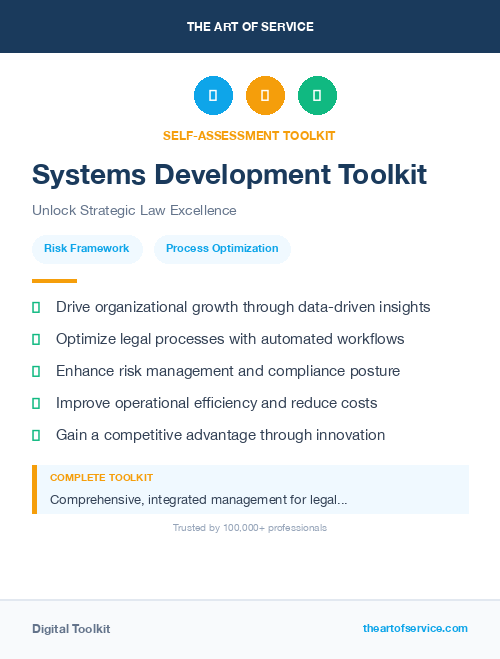 THE ART OF SERVICE

SELF-ASSESSMENT TOOLKIT

Systems Development Toolkit

Unlock Strategic Law Excellence

Risk Framework

Process Optimization

Drive organizational growth through data-driven insights

Optimize legal processes with automated workflows

Enhance risk management and compliance posture

Improve operational efficiency and reduce costs

Gain a competitive advantage through innovation

COMPLETE TOOLKIT

Comprehensive, integrated management for legal...

Trusted by 100,000+ professionals

Digital Toolkit

theartofservice.com